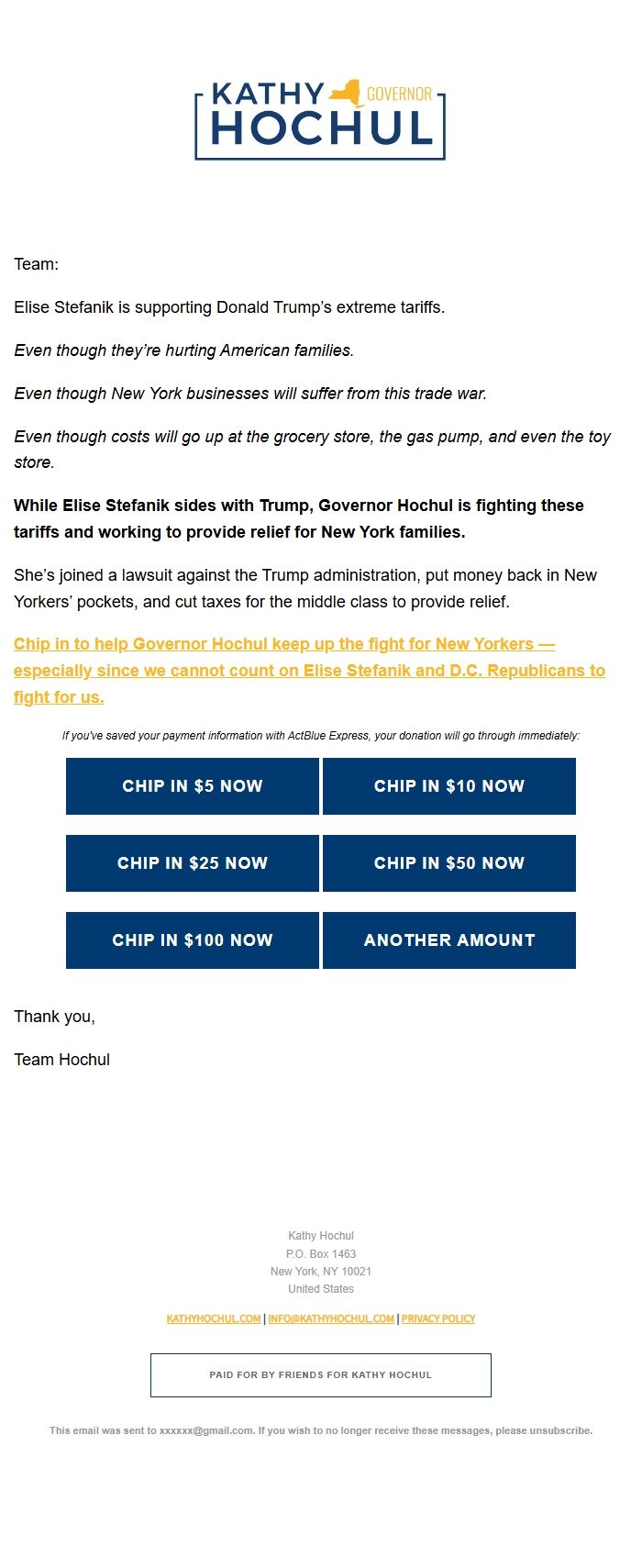 KATHY GOVERNOR HOCHUL

Team:

Elise Stefanik is supporting Donald Trump's extreme tariffs.

Even though they're hurting American families.

Even though New York businesses will suffer from this trade war.

Even though costs will go up at the grocery store, the gas pump, and even the toy store.

While Elise Stefanik sides with Trump, Governor Hochul is fighting these tariffs and working to provide relief for New York families.

She's joined a lawsuit against the Trump administration, put money back in New Yorkers' pockets, and cut taxes for the middle class to provide relief.

Chip in to help Governor Hochul keep up the fight for New Yorkers — especially since we cannot count on Elise Stefanik and D.C. Republicans to fight for us.

If you've saved your payment information with ActBlue Express, your donation will go through immediately:

CHIP IN $5 NOW

CHIP IN $10 NOW

CHIP IN $25 NOW

CHIP IN $50 NOW

CHIP IN $100 NOW

ANOTHER AMOUNT

Thank you,

Team Hochul

Kathy Hochul
P.O. Box 1463
New York, NY 10021
United States

KATHYHOCHUL.COM | INFO@KATHYHOCHUL.COM | PRIVACY POLICY

PAID FOR BY FRIENDS FOR KATHY HOCHUL

This email was sent to xxxxxx@gmail.com. If you wish to no longer receive these messages, please unsubscribe.